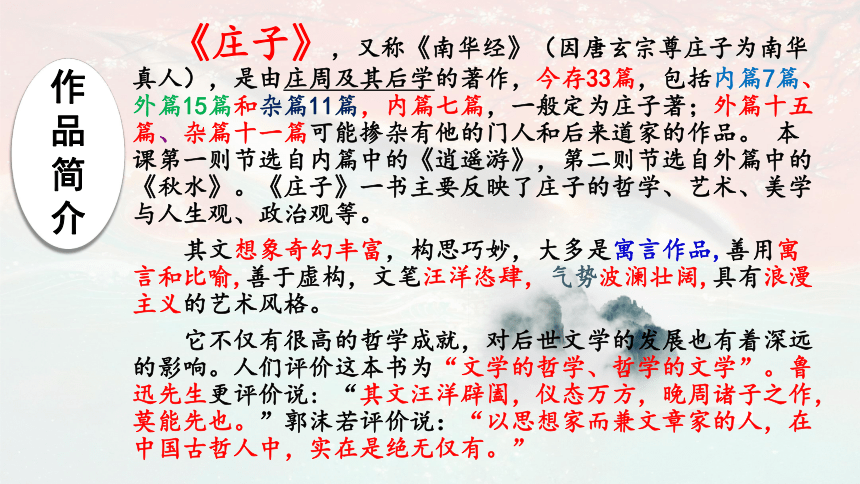 作品简介

《庄子》，又称《南华经》（因唐玄宗尊庄子为南华真人），是由庄周及其后学的著作，今存33篇，包括内篇7篇、外篇15篇和杂篇11篇，内篇七篇，一般定为庄子著；外篇十五篇、杂篇十一篇可能掺杂有他的门人和后来道家的作品。 本课第一则节选自内篇中的《逍遥游》，第二则节选自外篇中的《秋水》。《庄子》一书主要反映了庄子的哲学、艺术、美学与人生观、政治观等。

其文想象奇幻丰富，构思巧妙，大多是寓言作品，善用寓言和比喻，善于虚构，文笔汪洋恣肆，气势波澜壮阔，具有浪漫主义的艺术风格。

它不仅有很高的哲学成就，对后世文学的发展也有着深远的影响。人们评价这本书为“文学的哲学、哲学的文学”。鲁迅先生更评价说：“其文汪洋辟阖，仪态万方，晚周诸子之作，莫能先也。”郭沫若评价说：“以思想家而兼文章家的人，在中国古哲人中，实在是绝无仅有。”